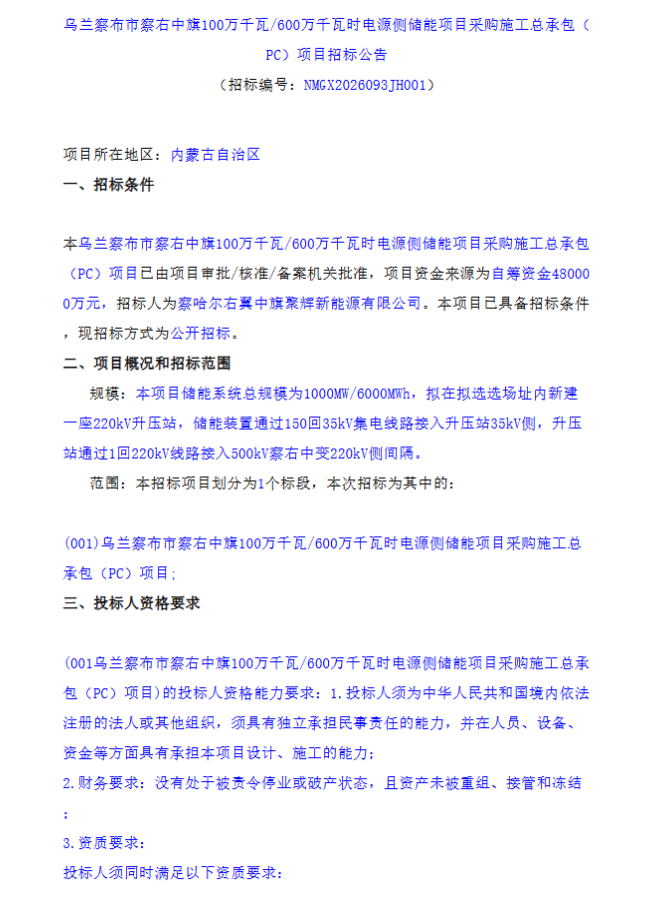 乌兰察布市察右中旗100万千瓦/600万千瓦时电源侧储能项目采购施工总承包（PC）项目招标公告

（招标编号：NMGX2026093JH001）

项目所在地区：内蒙古自治区

一、招标条件

本乌兰察布市察右中旗100万千瓦/600万千瓦时电源侧储能项目采购施工总承包（PC）项目已由项目审批/核准/备案机关批准，项目资金来源为自筹资金480000万元，招标人为察哈尔右翼中旗聚辉新能源有限公司。本项目已具备招标条件，现招标方式为公开招标。

二、项目概况和招标范围

规模：本项目储能系统总规模为1000MW/6000MWh，拟在拟选选场址内新建一座220kV升压站，储能装置通过150回35kV集电线路接入升压站35kV侧，升压站通过1回220kV线路接入500kV察右中变220kV侧间隔。

范围：本招标项目划分为1个标段，本次招标为其中的：

(001)乌兰察布市察右中旗100万千瓦/600万千瓦时电源侧储能项目采购施工总承包（PC）项目；

三、投标人资格要求

(001乌兰察布市察右中旗100万千瓦/600万千瓦时电源侧储能项目采购施工总承包（PC）项目)的投标人资格能力要求：1.投标人须为中华人民共和国境内依法注册的法人或其他组织，须具有独立承担民事责任的能力，并在人员、设备、资金等方面具有承担本项目设计、施工的能力；

2.财务要求：没有处于被责令停业或破产状态，且资产未被重组、接管和冻结；

3.资质要求：

投标人须同时满足以下资质要求：